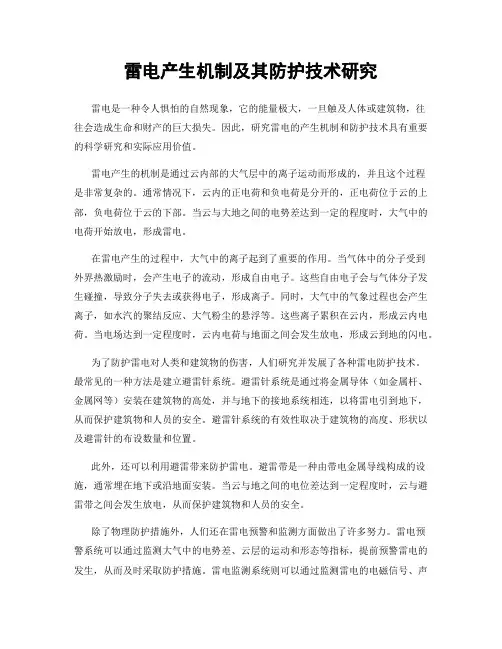 雷电产生机制及其防护技术研究

雷电是一种令人惧怕的自然现象，它的能量极大，一旦触及人体或建筑物，往往会造成生命和财产的巨大损失。因此，研究雷电的产生机制和防护技术具有重要的科学研究和实际应用价值。

雷电产生的机制是通过云内部的大气层中的离子运动而形成的，并且这个过程是非常复杂的。通常情况下，云内的正电荷和负电荷是分开的，正电荷位于云的上部，负电荷位于云的下部。当云与大地之间的电势差达到一定的程度时，大气中的电荷开始放电，形成雷电。

在雷电产生的过程中，大气中的离子起到了重要的作用。当气体中的分子受到外界热激励时，会产生电子的流动，形成自由电子。这些自由电子会与气体分子发生碰撞，导致分子失去或获得电子，形成离子。同时，大气中的气象过程也会产生离子，如水汽的聚结反应、大气粉尘的悬浮等。这些离子累积在云内，形成云内电荷。当电场达到一定程度时，云内电荷与地面之间会发生放电，形成云到地的闪电。

为了防护雷电对人类和建筑物的伤害，人们研究并发展了各种雷电防护技术。最常见的一种方法是建立避雷针系统。避雷针系统是通过将金属导体（如金属杆、金属网等）安装在建筑物的高处，并与地下的接地系统相连，以将雷电引到地下，从而保护建筑物和人员的安全。避雷针系统的有效性取决于建筑物的高度、形状以及避雷针的布设数量和位置。

此外，还可以利用避雷带来防护雷电。避雷带是一种由带电金属导线构成的设施，通常埋在地下或沿地面安装。当云与地之间的电位差达到一定程度时，云与避雷带之间会发生放电，从而保护建筑物和人员的安全。

除了物理防护措施外，人们还在雷电预警和监测方面做出了许多努力。雷电预警系统可以通过监测大气中的电势差、云层的运动和形态等指标，提前预警雷电的发生，从而及时采取防护措施。雷电监测系统则可以通过监测雷电的电磁信号、声